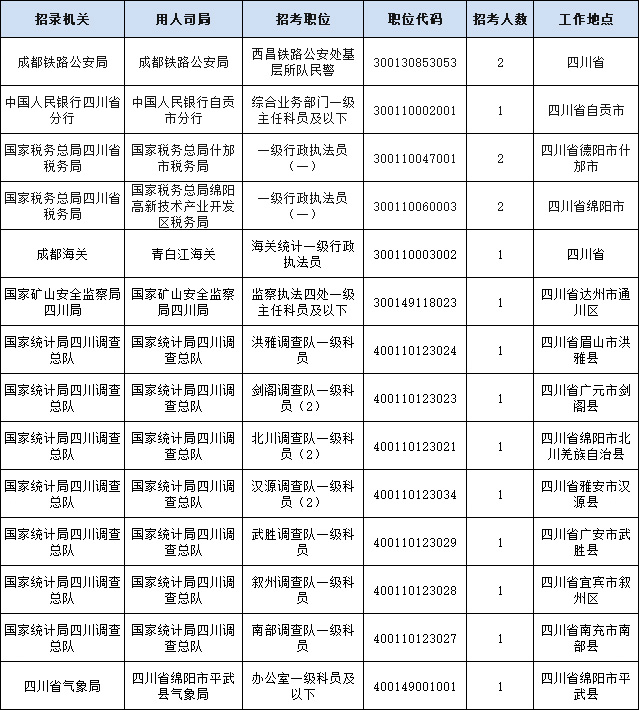 | 招录机关 | 用人司局 | 招考职位 | 职位代码 | 招考人数 | 工作地点 |
|---|---|---|---|---|---|
| 成都铁路公安局 | 成都铁路公安局 | 西昌铁路公安处基层所队民警 | 300130853053 | 2 | 四川省 |
| 中国人民银行四川省分行 | 中国人民银行自贡市分行 | 综合业务部门一级主任科员及以下 | 300110002001 | 1 | 四川省自贡市 |
| 国家税务总局四川省税务局 | 国家税务总局什邡市税务局 | 一级行政执法员（一） | 300110047001 | 2 | 四川省德阳市什邡市 |
| 国家税务总局四川省税务局 | 国家税务总局绵阳高新技术产业开发区税务局 | 一级行政执法员（一） | 300110060003 | 2 | 四川省绵阳市 |
| 成都海关 | 青白江海关 | 海关统计一级行政执法员 | 300110003002 | 1 | 四川省 |
| 国家矿山安全监察局四川局 | 国家矿山安全监察局四川局 | 监察执法四处一级主任科员及以下 | 300149118023 | 1 | 四川省达州市通川区 |
| 国家统计局四川调查总队 | 国家统计局四川调查总队 | 洪雅调查队一级科员 | 400110123024 | 1 | 四川省眉山市洪雅县 |
| 国家统计局四川调查总队 | 国家统计局四川调查总队 | 剑阁调查队一级科员（2） | 400110123023 | 1 | 四川省广元市剑阁县 |
| 国家统计局四川调查总队 | 国家统计局四川调查总队 | 北川调查队一级科员（2） | 400110123021 | 1 | 四川省绵阳市北川羌族自治县 |
| 国家统计局四川调查总队 | 国家统计局四川调查总队 | 汉源调查队一级科员（2） | 400110123034 | 1 | 四川省雅安市汉源县 |
| 国家统计局四川调查总队 | 国家统计局四川调查总队 | 武胜调查队一级科员 | 400110123029 | 1 | 四川省广安市武胜县 |
| 国家统计局四川调查总队 | 国家统计局四川调查总队 | 叙州调查队一级科员 | 400110123028 | 1 | 四川省宜宾市叙州区 |
| 国家统计局四川调查总队 | 国家统计局四川调查总队 | 南部调查队一级科员 | 400110123027 | 1 | 四川省南充市南部县 |
| 四川省气象局 | 四川省绵阳市平武县气象局 | 办公室一级科员及以下 | 400149001001 | 1 | 四川省绵阳市平武县 |